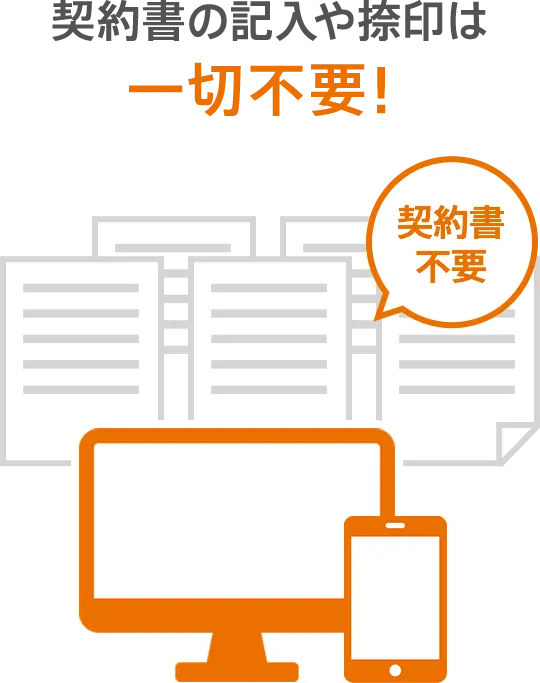 契約書の記入や捺印は
一切不要!

契約書
不要